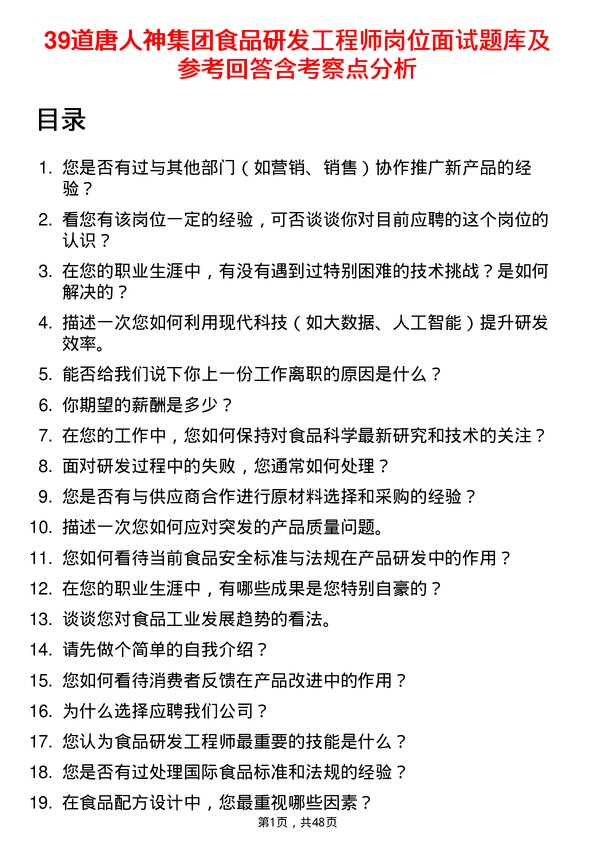 39道唐人神集团食品研发工程师岗位面试题库及参考回答含考察点分析

目录

1. 您是否有过与其他部门（如营销、销售）协作推广新产品的经验？
2. 看您有该岗位一定的经验，可否谈谈你对目前应聘的这个岗位的认识？
3. 在您的职业生涯中，有没有遇到过特别困难的技术挑战？是如何解决的？
4. 描述一次您如何利用现代科技（如大数据、人工智能）提升研发效率。
5. 能否给我们说下你上一份工作离职的原因是什么？
6. 你期望的薪酬是多少？
7. 在您的工作中，您如何保持对食品科学最新研究和技术的关注？
8. 面对研发过程中的失败，您通常如何处理？
9. 您是否有与供应商合作进行原材料选择和采购的经验？
10. 描述一次您如何应对突发的产品质量问题。
11. 您如何看待当前食品安全标准与法规在产品研发中的作用？
12. 在您的职业生涯中，有哪些成果是您特别自豪的？
13. 谈谈您对食品工业发展趋势的看法。
14. 请先做个简单的自我介绍？
15. 您如何看待消费者反馈在产品改进中的作用？
16. 为什么选择应聘我们公司？
17. 您认为食品研发工程师最重要的技能是什么？
18. 您是否有过处理国际食品标准和法规的经验？
19. 在食品配方设计中，您最重视哪些因素？

第1页，共48页